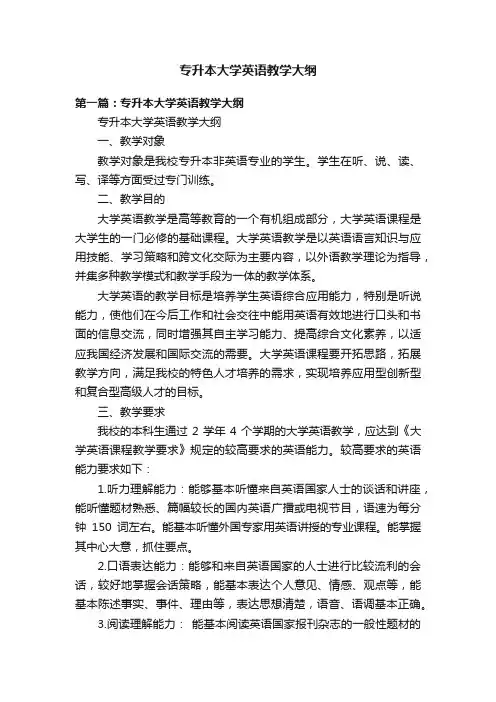 专升本大学英语教学大纲

第一篇：专升本大学英语教学大纲

专升本大学英语教学大纲

一、教学对象

教学对象是我校专升本非英语专业的学生。学生在听、说、读、写、译等方面受过专门训练。

二、教学目的

大学英语教学是高等教育的一个有机组成部分，大学英语课程是大学生的一门必修的基础课程。大学英语教学是以英语语言知识与应用技能、学习策略和跨文化交际为主要内容，以外语教学理论为指导，并集多种教学模式和教学手段为一体的教学体系。

大学英语的教学目标是培养学生英语综合应用能力，特别是听说能力，使他们在今后工作和社会交往中能用英语有效地进行口头和书面的信息交流，同时增强其自主学习能力、提高综合文化素养，以适应我国经济发展和国际交流的需要。大学英语课程要开拓思路，拓展教学方向，满足我校的特色人才培养的需求，实现培养应用型创新型和复合型高级人才的目标。

三、教学要求

我校的本科生通过 2 学年 4 个学期的大学英语教学，应达到《大学英语课程教学要求》规定的较高要求的英语能力。较高要求的英语能力要求如下：

1.听力理解能力：能够基本听懂来自英语国家人士的谈话和讲座，能听懂题材熟悉、篇幅较长的国内英语广播或电视节目，语速为每分钟 150 词左右。能基本听懂外国专家用英语讲授的专业课程。能掌握其中心大意，抓住要点。

2.口语表达能力：能够和来自英语国家的人士进行比较流利的会话，较好地掌握会话策略，能基本表达个人意见、情感、观点等，能基本陈述事实、事件、理由等，表达思想清楚，语音、语调基本正确。

3.阅读理解能力： 能基本阅读英语国家报刊杂志的一般性题材的